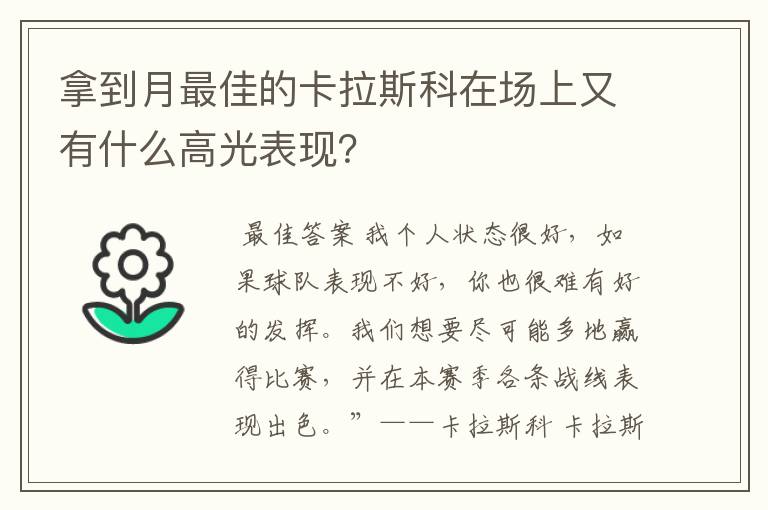 拿到月最佳的卡拉斯科在场上又有什么高光表现？

最佳答案 我个人状态很好，如果球队表现不好，你也很难有好的发挥。我们想要尽可能多地赢得比赛，并在本赛季各条战线表现出色。”——卡拉斯科 卡拉斯